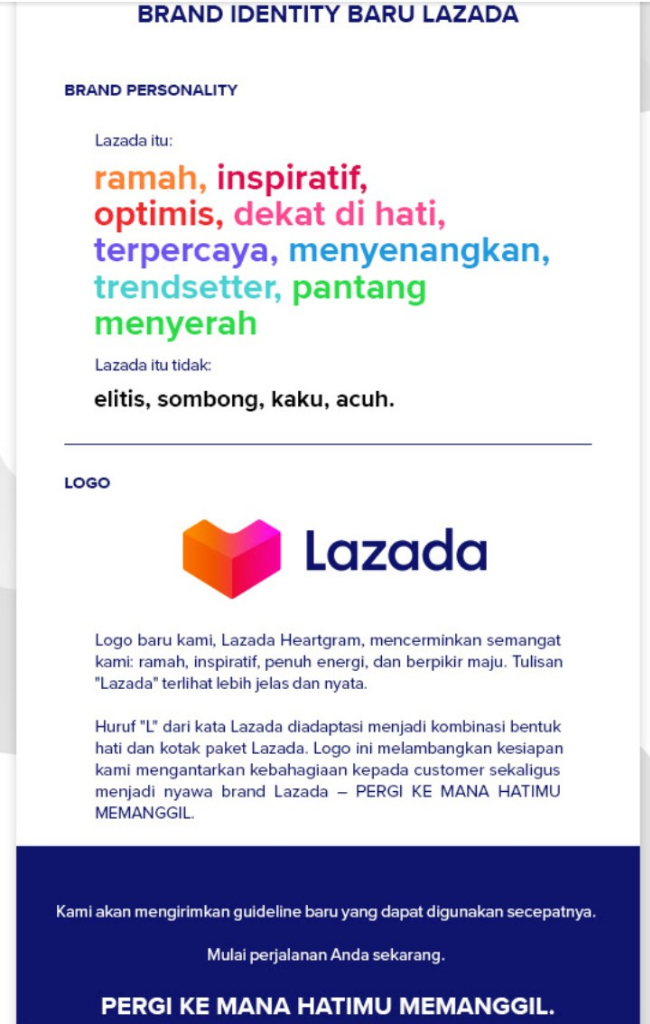 BRAND IDENTITY BARU LAZADA

BRAND PERSONALITY

Lazada itu:

ramah, inspiratif, optimis, dekat di hati, terpercaya, menyenangkan, trendsetter, pantang menyerah

Lazada itu tidak:

elitis, sombong, kaku, acuh.

LOGO

Lazada

Logo baru kami, Lazada Heartgram, mencerminkan semangat kami: ramah, inspiratif, penuh energi, dan berpikir maju. Tulisan "Lazada" terlihat lebih jelas dan nyata.

Huruf "L" dari kata Lazada diadaptasi menjadi kombinasi bentuk hati dan kotak paket Lazada. Logo ini melambangkan kesiapan kami mengantarkan kebahagiaan kepada customer sekaligus menjadi nyawa brand Lazada – PERGI KE MANA HATIMU MEMANGGIL.

Kami akan mengirimkan guideline baru yang dapat digunakan secepatnya.

Mulai perjalanan Anda sekarang.

PERGI KE MANA HATIMU MEMANGGIL.